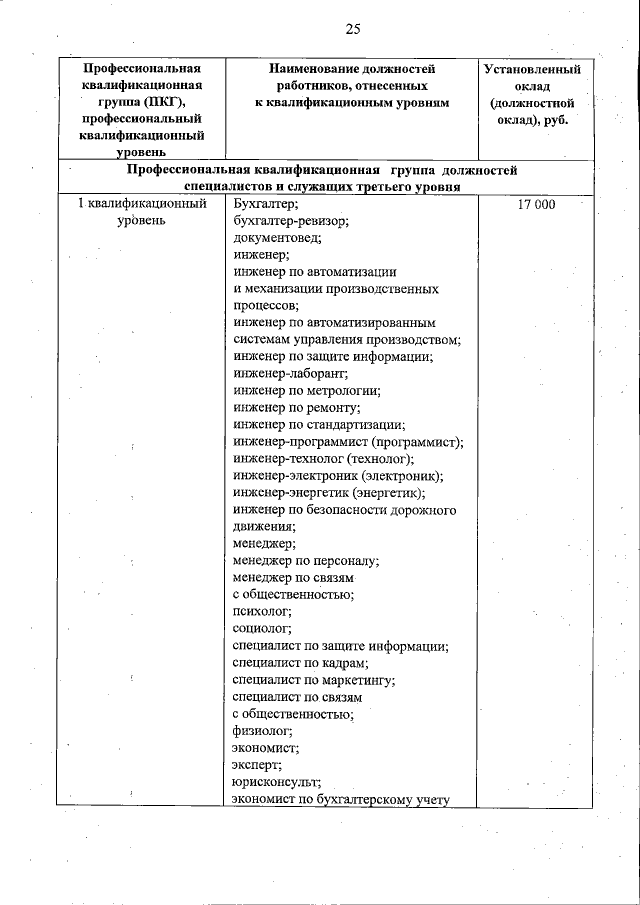 25

| Профессиональная квалификационная группа (ПКГ), профессиональный квалификационный уровень | Наименование должностей работников, отнесенных к квалификационным уровням | Установленный оклад (должностной оклад), руб. |
|---|---|---|
| Профессиональная квалификационная группа должностей специалистов и служащих третьего уровня | | |
| 1 квалификационный уровень | Бухгалтер; бухгалтер-ревизор; документовед; инженер; инженер по автоматизации и механизации производственных процессов; инженер по автоматизированным системам управления производством; инженер по защите информации; инженер-лаборант; инженер по метрологии; инженер по ремонту; инженер по стандартизации; инженер-программист (программист); инженер-технолог (технолог); инженер-электроник (электроник); инженер-энергетик (энергетик); инженер по безопасности дорожного движения; менеджер; менеджер по персоналу; менеджер по связям с общественностью; психолог; социолог; специалист по защите информации; специалист по кадрам; специалист по маркетингу; специалист по связям с общественностью; физиолог; экономист; эксперт; юрисконсульт; экономист по бухгалтерскому учету | 17 000 |